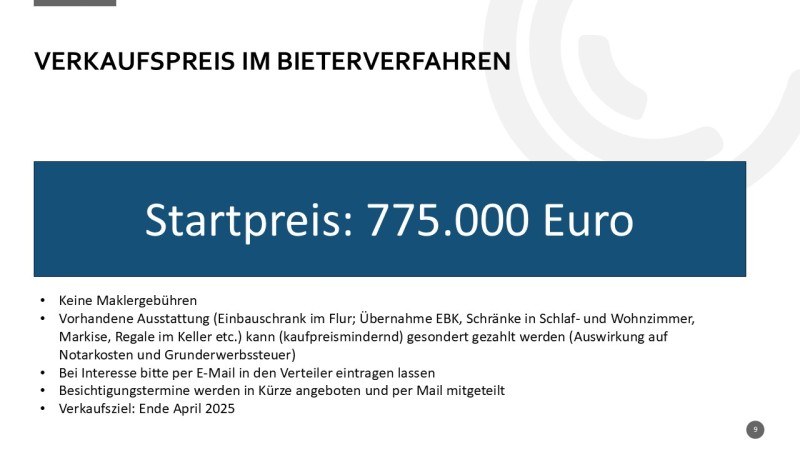 VERKAUFSPREIS IM BIETERVERFAHREN

Startpreis: 775.000 Euro

• Keine Maklergebühren
• Vorhandene Ausstattung (Einbauschrank im Flur; Übernahme EBK, Schränke in Schlaf- und Wohnzimmer, Markise, Regale im Keller etc.) kann (kaufpreismindernd) gesondert gezahlt werden (Auswirkung auf Notarkosten und Grunderwerbssteuer)
• Bei Interesse bitte per E-Mail in den Verteiler eintragen lassen
• Besichtigungstermine werden in Kürze angeboten und per Mail mitgeteilt
• Verkaufsziel: Ende April 2025

9